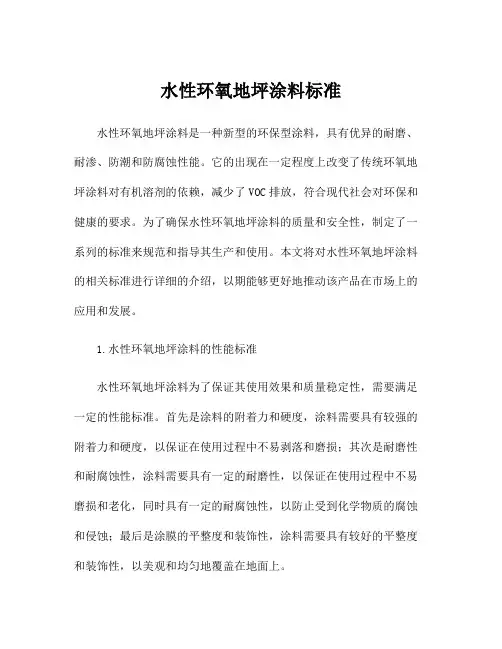 水性环氧地坪涂料标准

水性环氧地坪涂料是一种新型的环保型涂料，具有优异的耐磨、耐渗、防潮和防腐蚀性能。它的出现在一定程度上改变了传统环氧地坪涂料对有机溶剂的依赖，减少了VOC排放，符合现代社会对环保和健康的要求。为了确保水性环氧地坪涂料的质量和安全性，制定了一系列的标准来规范和指导其生产和使用。本文将对水性环氧地坪涂料的相关标准进行详细的介绍，以期能够更好地推动该产品在市场上的应用和发展。

1.水性环氧地坪涂料的性能标准

水性环氧地坪涂料为了保证其使用效果和质量稳定性，需要满足一定的性能标准。首先是涂料的附着力和硬度，涂料需要具有较强的附着力和硬度，以保证在使用过程中不易剥落和磨损；其次是耐磨性和耐腐蚀性，涂料需要具有一定的耐磨性，以保证在使用过程中不易磨损和老化，同时具有一定的耐腐蚀性，以防止受到化学物质的腐蚀和侵蚀；最后是涂膜的平整度和装饰性，涂料需要具有较好的平整度和装饰性，以美观和均匀地覆盖在地面上。